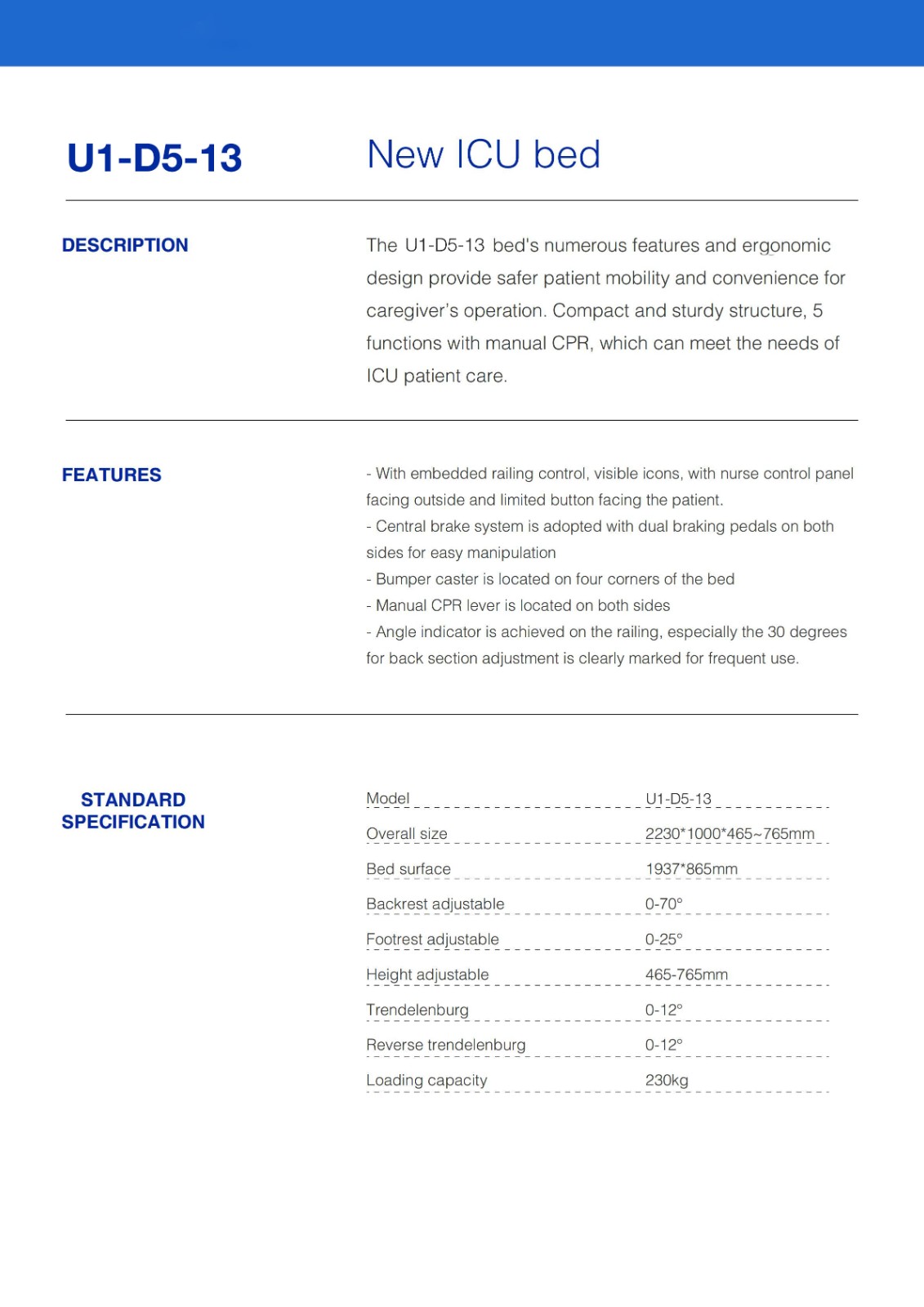 U1-D5-13

New ICU bed

DESCRIPTION

The U1-D5-13 bed's numerous features and ergonomic design provide safer patient mobility and convenience for caregiver's operation. Compact and sturdy structure, 5 functions with manual CPR, which can meet the needs of ICU patient care.

FEATURES

- With embedded railing control, visible icons, with nurse control panel facing outside and limited button facing the patient.
- Central brake system is adopted with dual braking pedals on both sides for easy manipulation
- Bumper caster is located on four corners of the bed
- Manual CPR lever is located on both sides
- Angle indicator is achieved on the railing, especially the 30 degrees for back section adjustment is clearly marked for frequent use.

STANDARD SPECIFICATION

| Model | U1-D5-13 |
|---|---|
| Overall size | 2230*1000*465~765mm |
| Bed surface | 1937*865mm |
| Backrest adjustable | 0-70° |
| Footrest adjustable | 0-25° |
| Height adjustable | 465-765mm |
| Trendelenburg | 0-12° |
| Reverse trendelenburg | 0-12° |
| Loading capacity | 230kg |